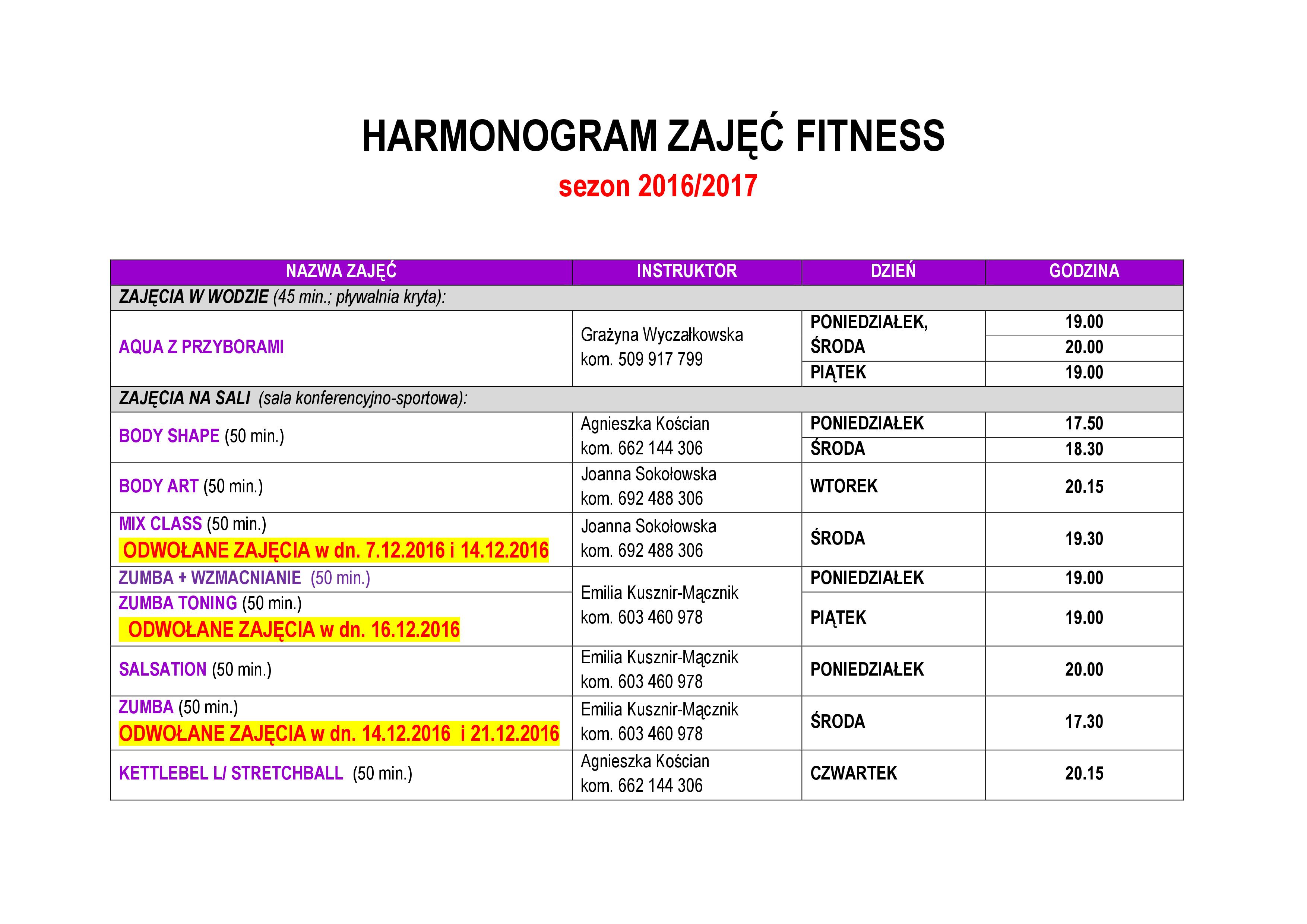 HARMONOGRAM ZAJĘĆ FITNESS

sezon 2016/2017

| NAZWA ZAJĘĆ | INSTRUKTOR | DZIEŃ | GODZINA |
|---|---|---|---|
| ZAJĘCIA W WODZIE (45 min.; pływalnia kryta): | | | |
| AQUA Z PRZYBORAMI | Grażyna Wyczałkowska kom. 509 917 799 | PONIEDZIAŁEK, ŚRODA | 19.00 |
| | | | 20.00 |
| | | PIĄTEK | 19.00 |
| ZAJĘCIA NA SALI (sala konferencyjno-sportowa): | | | |
| BODY SHAPE (50 min.) | Agnieszka Kościan kom. 662 144 306 | PONIEDZIAŁEK | 17.50 |
| | | ŚRODA | 18.30 |
| BODY ART (50 min.) | Joanna Sokołowska kom. 692 488 306 | WTOREK | 20.15 |
| MIX CLASS (50 min.) ODWOŁANE ZAJĘCIA w dn. 7.12.2016 i 14.12.2016 | Joanna Sokołowska kom. 692 488 306 | ŚRODA | 19.30 |
| ZUMBA + WZMACNIANIE (50 min.) | Emilia Kusznir-Mącznik kom. 603 460 978 | PONIEDZIAŁEK | 19.00 |
| ZUMBA TONING (50 min.) ODWOŁANE ZAJĘCIA w dn. 16.12.2016 | | PIĄTEK | 19.00 |
| SALSATION (50 min.) | Emilia Kusznir-Mącznik kom. 603 460 978 | PONIEDZIAŁEK | 20.00 |
| ZUMBA (50 min.) ODWOŁANE ZAJĘCIA w dn. 14.12.2016 i 21.12.2016 | Emilia Kusznir-Mącznik kom. 603 460 978 | ŚRODA | 17.30 |
| KETTLEBEL L/ STRETCHBALL (50 min.) | Agnieszka Kościan kom. 662 144 306 | CZWARTEK | 20.15 |